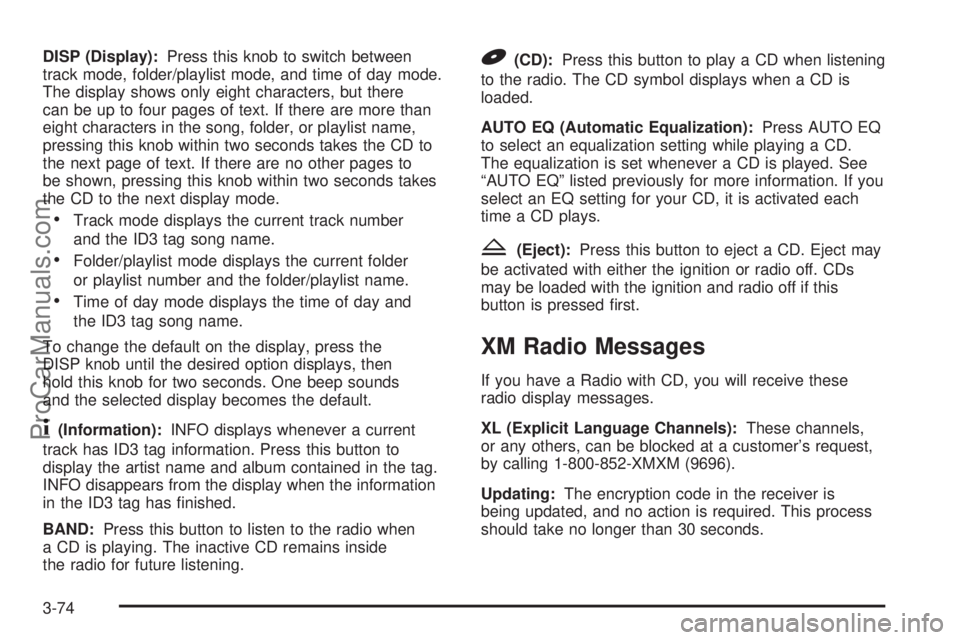 DISP (Display): Press this knob to switch between track mode, folder/playlist mode, and time of day mode. The display shows only eight characters, but there can be up to four pages of text. If there are more than eight characters in the song, folder, or playlist name, pressing this knob within two seconds takes the CD to the next page of text. If there are no other pages to be shown, pressing this knob within two seconds takes the CD to the next display mode.

• Track mode displays the current track number and the ID3 tag song name.

• Folder/playlist mode displays the current folder or playlist number and the folder/playlist name.

• Time of day mode displays the time of day and the ID3 tag song name.

To change the default on the display, press the DISP knob until the desired option displays, then hold this knob for two seconds. One beep sounds and the selected display becomes the default.

(Information): INFO displays whenever a current track has ID3 tag information. Press this button to display the artist name and album contained in the tag. INFO disappears from the display when the information in the ID3 tag has finished.

BAND: Press this button to listen to the radio when a CD is playing. The inactive CD remains inside the radio for future listening.

(CD): Press this button to play a CD when listening to the radio. The CD symbol displays when a CD is loaded.

AUTO EQ (Automatic Equalization): Press AUTO EQ to select an equalization setting while playing a CD. The equalization is set whenever a CD is played. See "AUTO EQ" listed previously for more information. If you select an EQ setting for your CD, it is activated each time a CD plays.

(Eject): Press this button to eject a CD. Eject may be activated with either the ignition or radio off. CDs may be loaded with the ignition and radio off if this button is pressed first.

XM Radio Messages

If you have a Radio with CD, you will receive these radio display messages.

XL (Explicit Language Channels): These channels, or any others, can be blocked at a customer's request, by calling 1-800-852-XMXM (9696).

Updating: The encryption code in the receiver is being updated, and no action is required. This process should take no longer than 30 seconds.

3-74

ProCarManuals.com

carmanualsonline.info